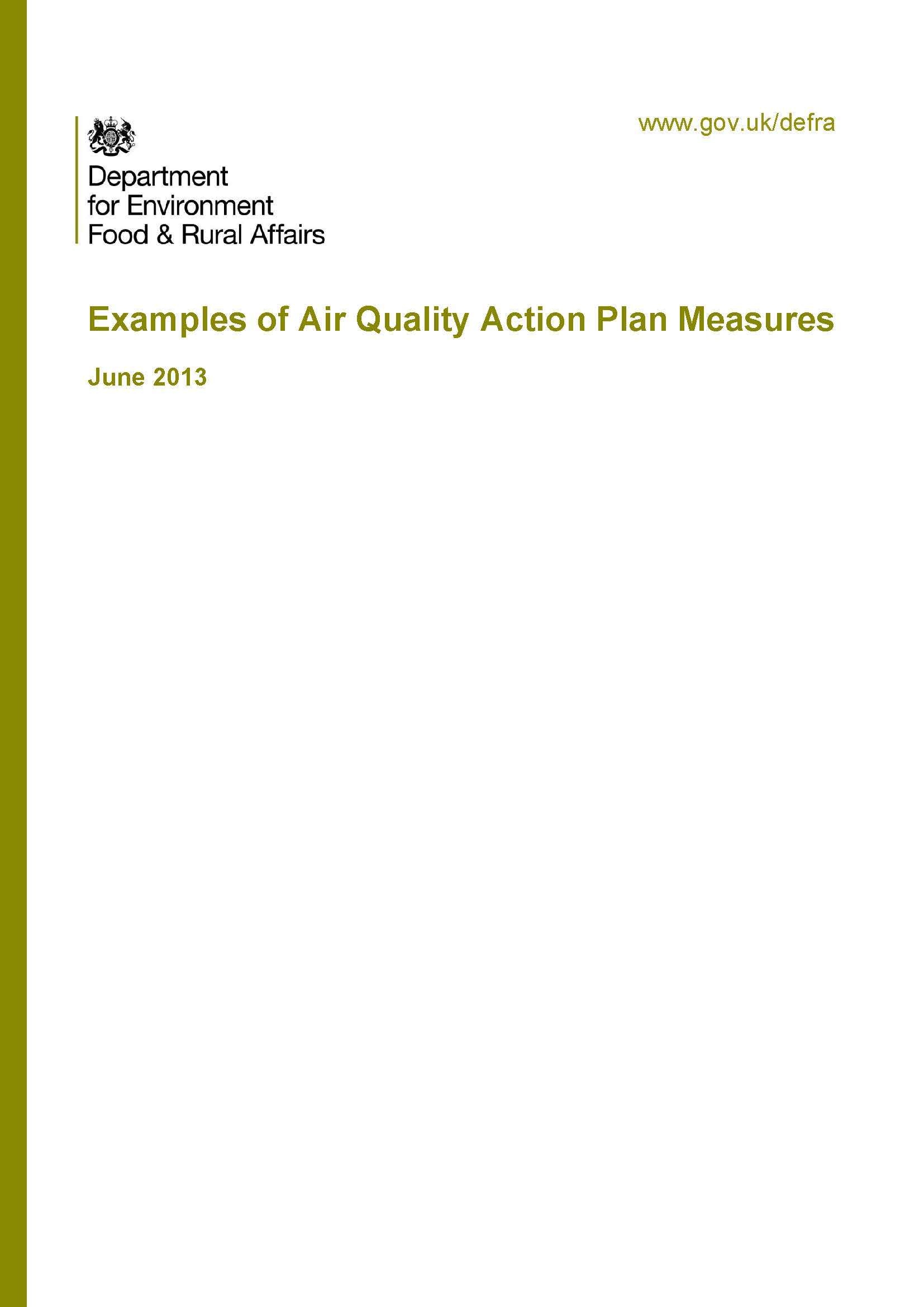 Department
for Environment
Food & Rural Affairs

www.gov.uk/defra

Examples of Air Quality Action Plan Measures

June 2013